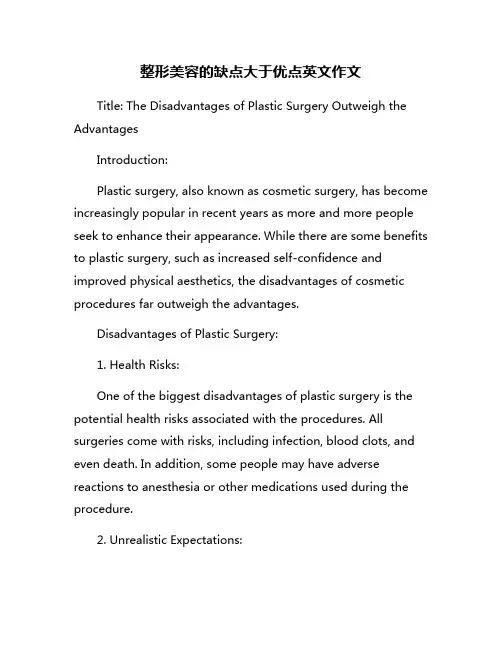 整形美容的缺点大于优点英文作文

Title: The Disadvantages of Plastic Surgery Outweigh the Advantages

Introduction:

Plastic surgery, also known as cosmetic surgery, has become increasingly popular in recent years as more and more people seek to enhance their appearance. While there are some benefits to plastic surgery, such as increased self-confidence and improved physical aesthetics, the disadvantages of cosmetic procedures far outweigh the advantages.

Disadvantages of Plastic Surgery:

1. Health Risks:

One of the biggest disadvantages of plastic surgery is the potential health risks associated with the procedures. All surgeries come with risks, including infection, blood clots, and even death. In addition, some people may have adverse reactions to anesthesia or other medications used during the procedure.

2. Unrealistic Expectations: